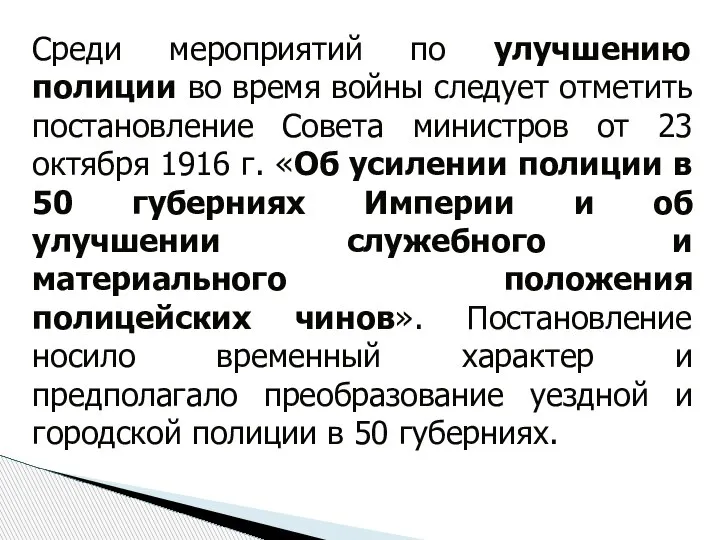 Среди мероприятий по улучшению полиции во время войны следует отметить постановление Совета министров от 23 октября 1916 г. «Об усилении полиции в 50 губерниях Империи и об улучшении служебного и материального положения полицейских чинов». Постановление носило временный характер и предполагало преобразование уездной и городской полиции в 50 губерниях.